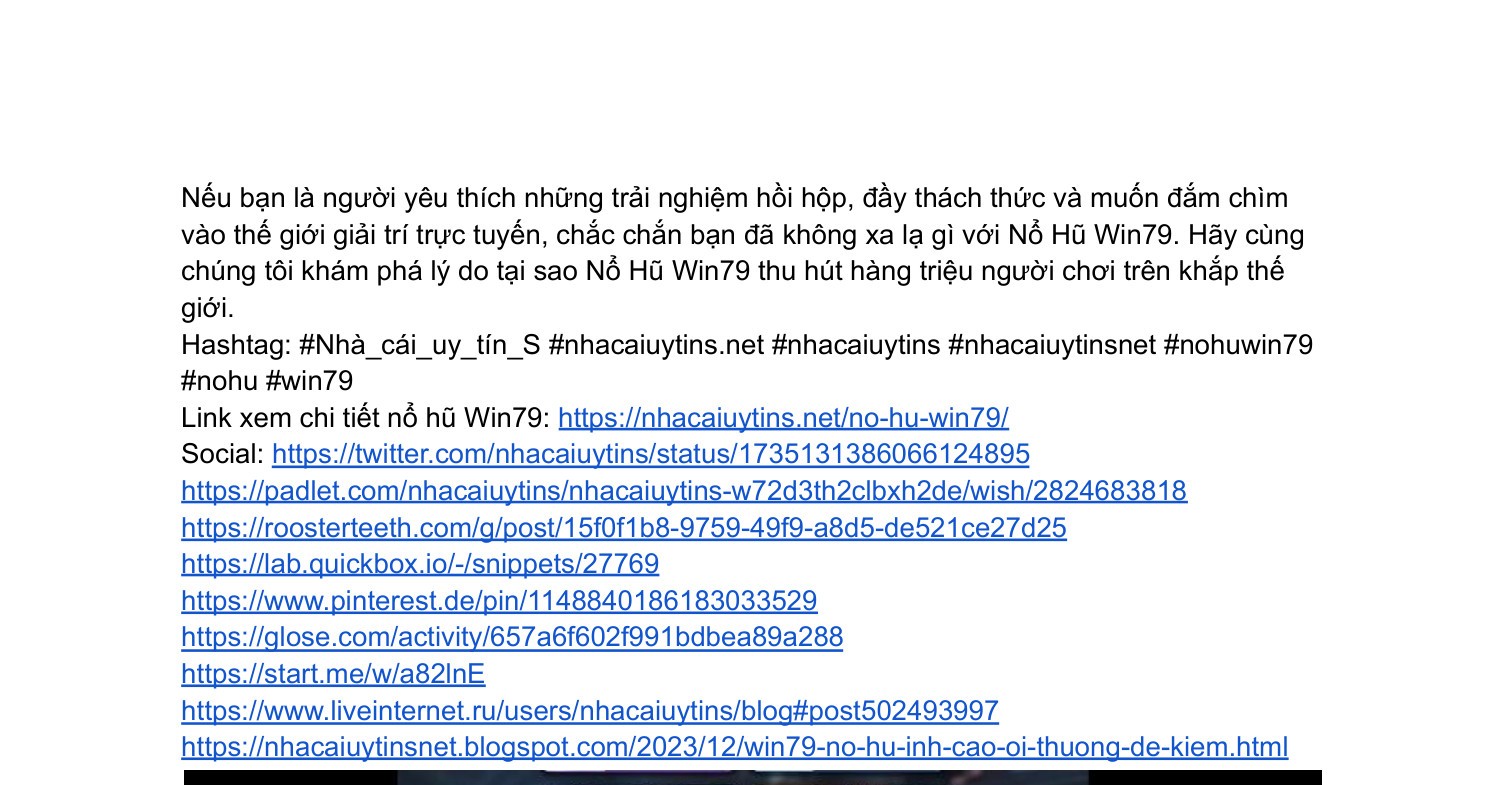 Nếu bạn là người yêu thích những trải nghiệm hồi hộp, đầy thách thức và muốn đắm chìm vào thế giới giải trí trực tuyến, chắc chắn bạn đã không xa lạ gì với Nổ Hũ Win79. Hãy cùng chúng tôi khám phá lý do tại sao Nổ Hũ Win79 thu hút hàng triệu người chơi trên khắp thế giới.

Hashtag: #Nhà_cái_uy_tín_S #nhacaiuytins.net #nhacaiuytins #nhacaiuytinsnet #nohuwin79 #nohu #win79

Link xem chi tiết nổ hũ Win79: https://nhacaiuytins.net/no-hu-win79/

Social: https://twitter.com/nhacaiuytins/status/1735131386066124895
https://padlet.com/nhacaiuytins/nhacaiuytins-w72d3th2clbxh2de/wish/2824683818
https://roosterteeth.com/g/post/15f0f1b8-9759-49f9-a8d5-de521ce27d25
https://lab.quickbox.io/-/snippets/27769
https://www.pinterest.de/pin/1148840186183033529
https://glose.com/activity/657a6f602f991bdbea89a288
https://start.me/w/a82lnE
https://www.liveinternet.ru/users/nhacaiuytins/blog#post502493997
https://nhacaiuytinsnet.blogspot.com/2023/12/win79-no-hu-inh-cao-oi-thuong-de-kiem.html